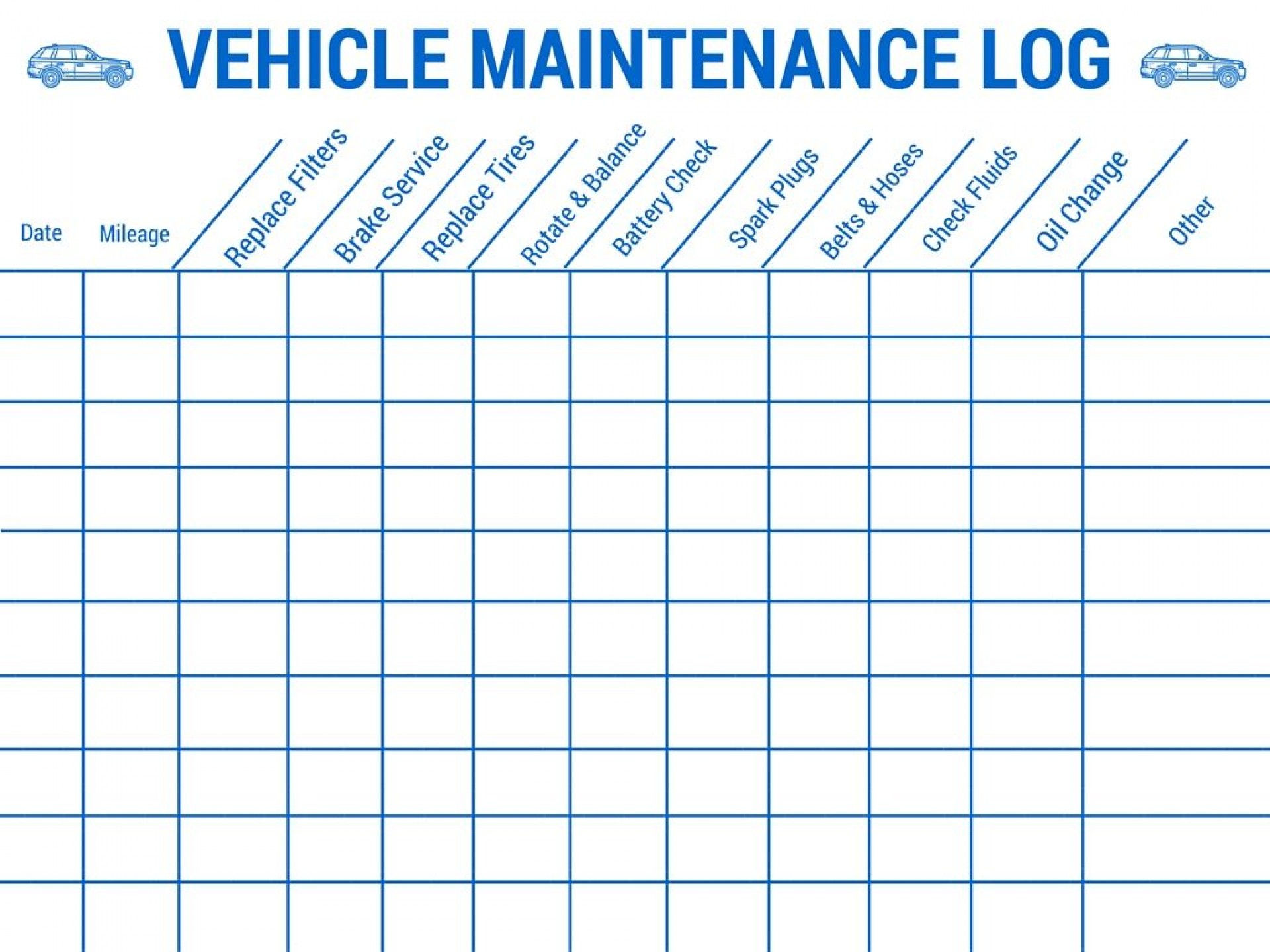 VEHICLE MAINTENANCE LOG

| Date | Mileage | Replace Filters | Brake Service | Replace Tires | Rotate & Balance | Battery Check | Spark Plugs | Belts & Hoses | Check Fluids | Oil Change | Other |
|---|---|---|---|---|---|---|---|---|---|---|---|
| | | | | | | | | | | | |
| | | | | | | | | | | | |
| | | | | | | | | | | | |
| | | | | | | | | | | | |
| | | | | | | | | | | | |
| | | | | | | | | | | | |
| | | | | | | | | | | | |
| | | | | | | | | | | | |
| | | | | | | | | | | | |
| | | | | | | | | | | | |